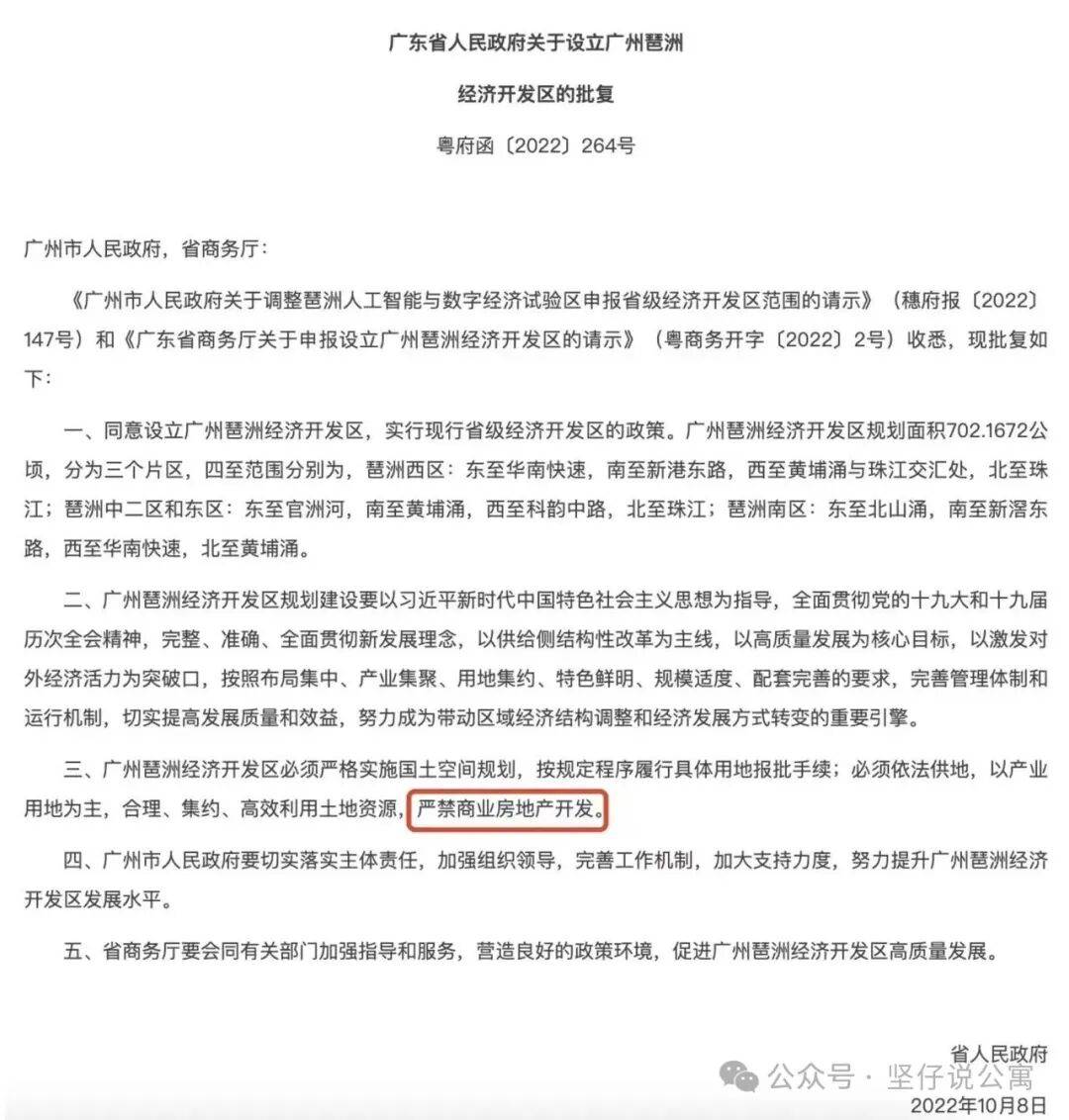 广东省人民政府关于设立广州琶洲

经济开发区的批复

粤府函〔2022〕264号

广州市人民政府，省商务厅：

《广州市人民政府关于调整琶洲人工智能与数字经济试验区申报省级经济开发区范围的请示》（穗府报〔2022〕147号）和《广东省商务厅关于申报设立广州琶洲经济开发区的请示》（粤商务开字〔2022〕2号）收悉，现批复如下：

一、同意设立广州琶洲经济开发区，实行现行省级经济开发区的政策。广州琶洲经济开发区规划面积702.1672公顷，分为三个片区，四至范围分别为，琶洲西区：东至华南快速，南至新港东路，西至黄埔涌与珠江交汇处，北至珠江；琶洲中二区和东区：东至官洲河，南至黄埔涌，西至科韵中路，北至珠江；琶洲南区：东至北山涌，南至新滘东路，西至华南快速，北至黄埔涌。

二、广州琶洲经济开发区规划建设要以习近平新时代中国特色社会主义思想为指导，全面贯彻党的十九大和十九届历次全会精神，完整、准确、全面贯彻新发展理念，以供给侧结构性改革为主线，以高质量发展为核心目标，以激发对外经济活力为突破口，按照布局集中、产业集聚、用地集约、特色鲜明、规模适度、配套完善的要求，完善管理体制和运行机制，切实提高发展质量和效益，努力成为带动区域经济结构调整和经济发展方式转变的重要引擎。

三、广州琶洲经济开发区必须严格实施国土空间规划，按规定程序履行具体用地报批手续；必须依法供地，以产业用地为主，合理、集约、高效利用土地资源，严禁商业房地产开发。

四、广州市人民政府要切实落实主体责任，加强组织领导，完善工作机制，加大支持力度，努力提升广州琶洲经济开发区发展水平。

五、省商务厅要会同有关部门加强指导和服务，营造良好的政策环境，促进广州琶洲经济开发区高质量发展。

省人民政府

公众号 · 坚仔说公寓

2022年10月8日